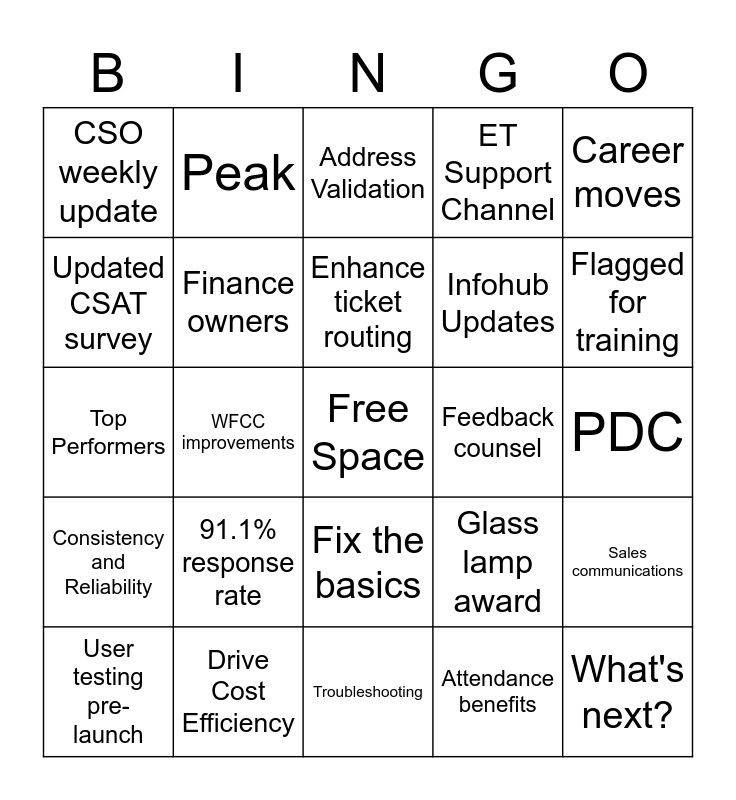 | B | I | N | G | O |
|---|---|---|---|---|
| CSO weekly update | Peak | Address Validation | ET Support Channel | Career moves |
| Updated CSAT survey | Finance owners | Enhance ticket routing | Infohub Updates | Flagged for training |
| Top Performers | WFCC improvements | Free Space | Feedback counsel | PDC |
| Consistency and Reliability | 91.1% response rate | Fix the basics | Glass lamp award | Sales communications |
| User testing pre-launch | Drive Cost Efficiency | Troubleshooting | Attendance benefits | What's next? |